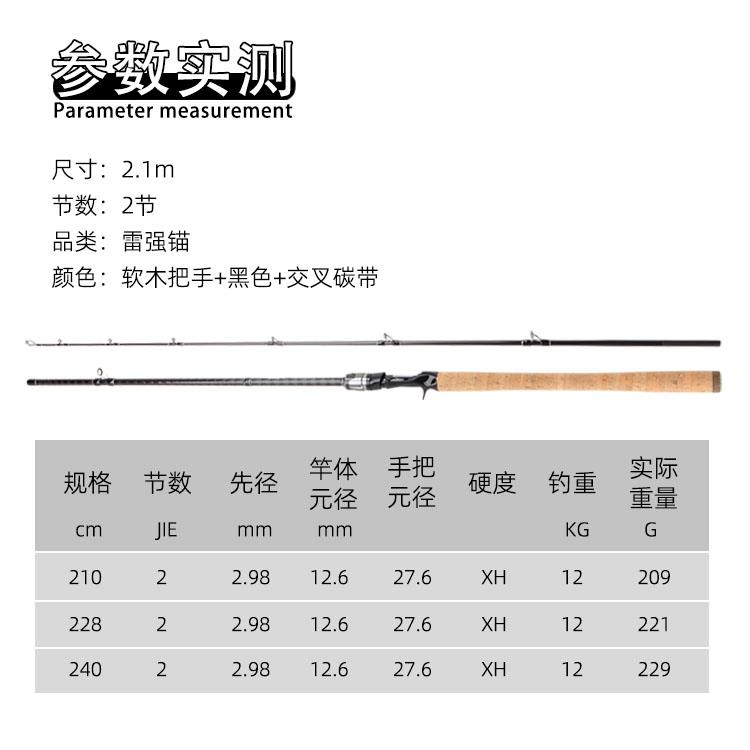 参数实测
Parameter measurement

尺寸：2.1m
节数：2节
品类：雷强锚
颜色：软木把手+黑色+交叉碳带

| 规格 cm | 节数 JIE | 先径 mm | 竿体元径 mm | 手把元径 | 硬度 | 钓重 KG | 实际重量 G |
|---|---|---|---|---|---|---|---|
| 210 | 2 | 2.98 | 12.6 | 27.6 | XH | 12 | 209 |
| 228 | 2 | 2.98 | 12.6 | 27.6 | XH | 12 | 221 |
| 240 | 2 | 2.98 | 12.6 | 27.6 | XH | 12 | 229 |